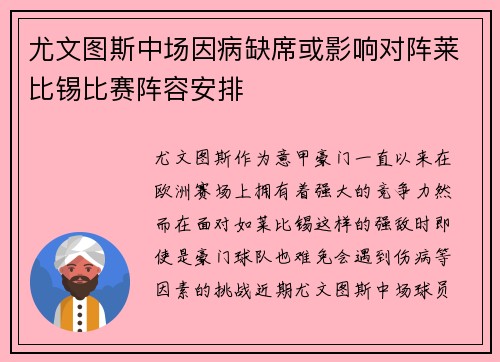 尤文图斯中场因病缺席或影响对阵莱比锡比赛阵容安排

尤文图斯作为意甲豪门一直以来在欧洲赛场上拥有着强大的竞争力然而在面对如莱比锡这样的强敌时即使是豪门球队也难免会遇到伤病等因素的挑战近期尤文图斯中场球员